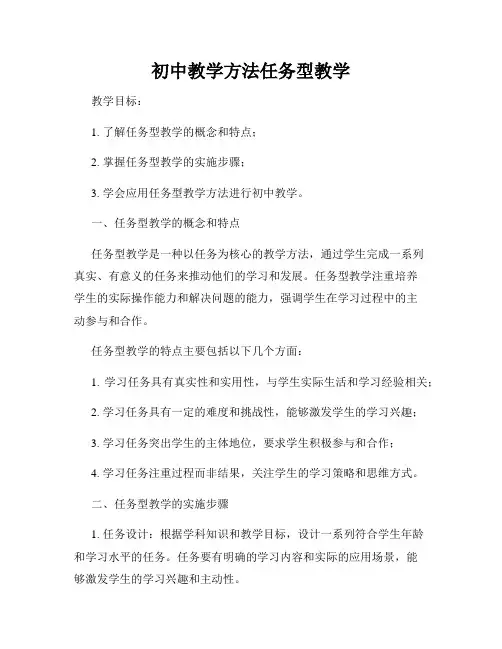 初中教学方法任务型教学

教学目标：

1. 了解任务型教学的概念和特点；

2. 掌握任务型教学的实施步骤；

3. 学会应用任务型教学方法进行初中教学。

一、任务型教学的概念和特点

任务型教学是一种以任务为核心的教学方法，通过学生完成一系列真实、有意义的任务来推动他们的学习和发展。任务型教学注重培养学生的实际操作能力和解决问题的能力，强调学生在学习过程中的主动参与和合作。

任务型教学的特点主要包括以下几个方面：

1. 学习任务具有真实性和实用性，与学生实际生活和学习经验相关；

2. 学习任务具有一定的难度和挑战性，能够激发学生的学习兴趣；

3. 学习任务突出学生的主体地位，要求学生积极参与和合作；

4. 学习任务注重过程而非结果，关注学生的学习策略和思维方式。

二、任务型教学的实施步骤

1. 任务设计：根据学科知识和教学目标，设计一系列符合学生年龄和学习水平的任务。任务要有明确的学习内容和实际的应用场景，能够激发学生的学习兴趣和主动性。